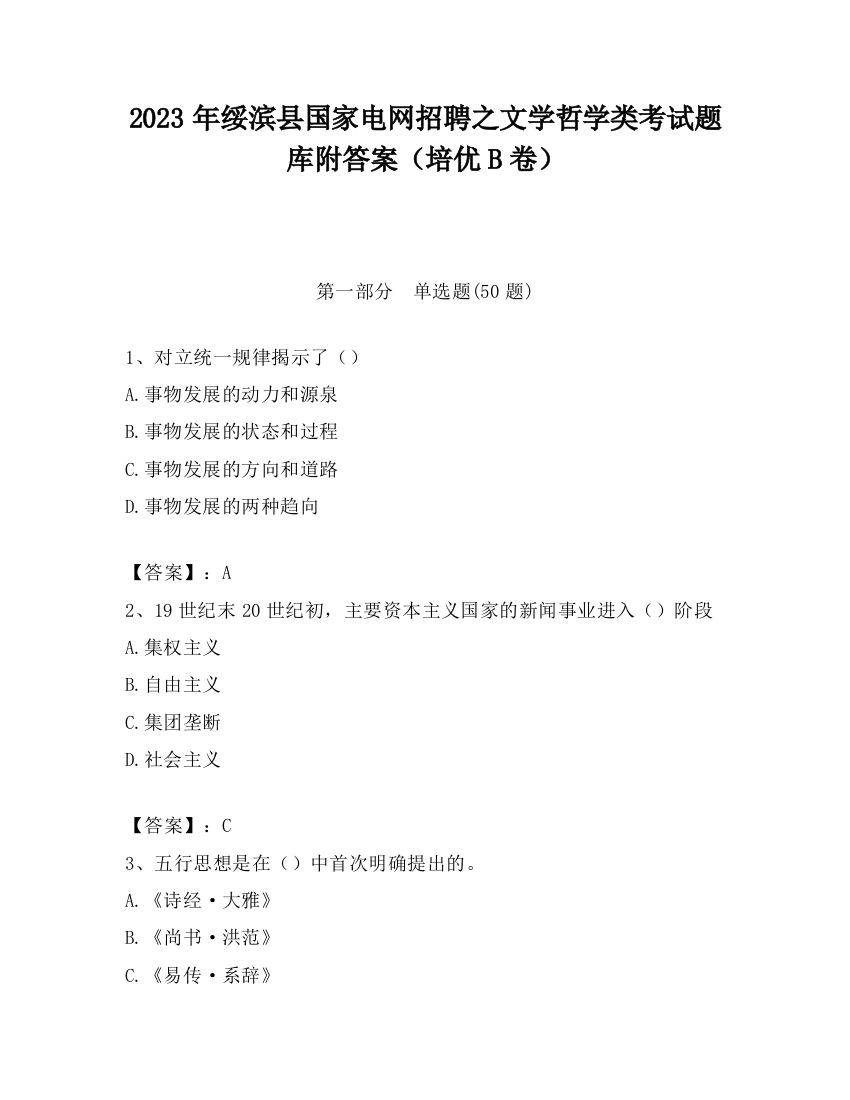 2023 年绥滨县国家电网招聘之文学哲学类考试题库附答案（培优 B 卷）

第一部分　单选题(50 题)

1、对立统一规律揭示了（）
A.事物发展的动力和源泉
B.事物发展的状态和过程
C.事物发展的方向和道路
D.事物发展的两种趋向

【答案】：A
2、19 世纪末 20 世纪初，主要资本主义国家的新闻事业进入（）阶段
A.集权主义
B.自由主义
C.集团垄断
D.社会主义

【答案】：C
3、五行思想是在（）中首次明确提出的。
A.《诗经·大雅》
B.《尚书·洪范》
C.《易传·系辞》